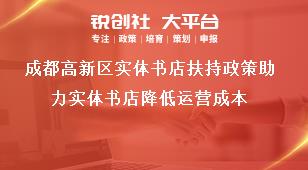 锐创社 大平台

专注 | 政策 | 培育 | 策划 | 申报

成都高新区实体书店扶持政策助力实体书店降低运营成本